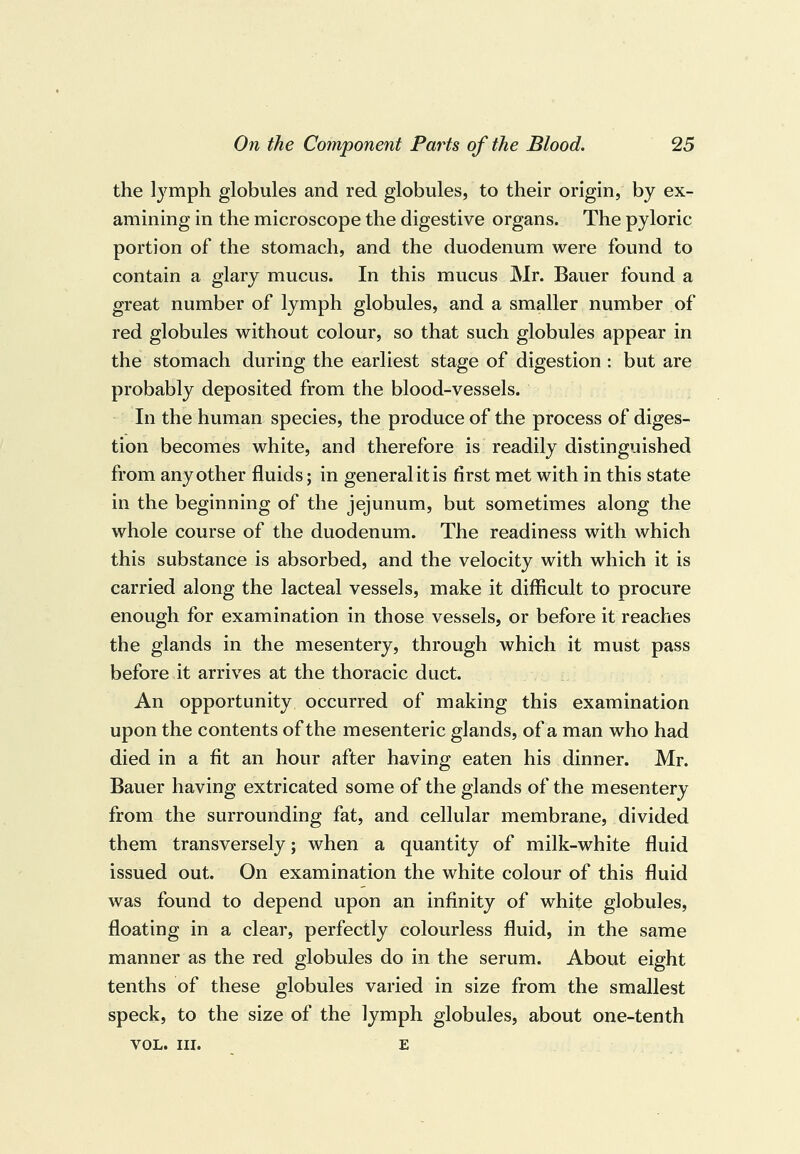 On the Component Parts of the Blood. 25

the lymph globules and red globules, to their origin, by examining in the microscope the digestive organs. The pyloric portion of the stomach, and the duodenum were found to contain a glary mucus. In this mucus Mr. Bauer found a great number of lymph globules, and a smaller number of red globules without colour, so that such globules appear in the stomach during the earliest stage of digestion : but are probably deposited from the blood-vessels.

In the human species, the produce of the process of digestion becomes white, and therefore is readily distinguished from any other fluids; in general it is first met with in this state in the beginning of the jejunum, but sometimes along the whole course of the duodenum. The readiness with which this substance is absorbed, and the velocity with which it is carried along the lacteal vessels, make it difficult to procure enough for examination in those vessels, or before it reaches the glands in the mesentery, through which it must pass before it arrives at the thoracic duct.

An opportunity occurred of making this examination upon the contents of the mesenteric glands, of a man who had died in a fit an hour after having eaten his dinner. Mr. Bauer having extricated some of the glands of the mesentery from the surrounding fat, and cellular membrane, divided them transversely; when a quantity of milk-white fluid issued out. On examination the white colour of this fluid was found to depend upon an infinity of white globules, floating in a clear, perfectly colourless fluid, in the same manner as the red globules do in the serum. About eight tenths of these globules varied in size from the smallest speck, to the size of the lymph globules, about one-tenth

VOL. III. E